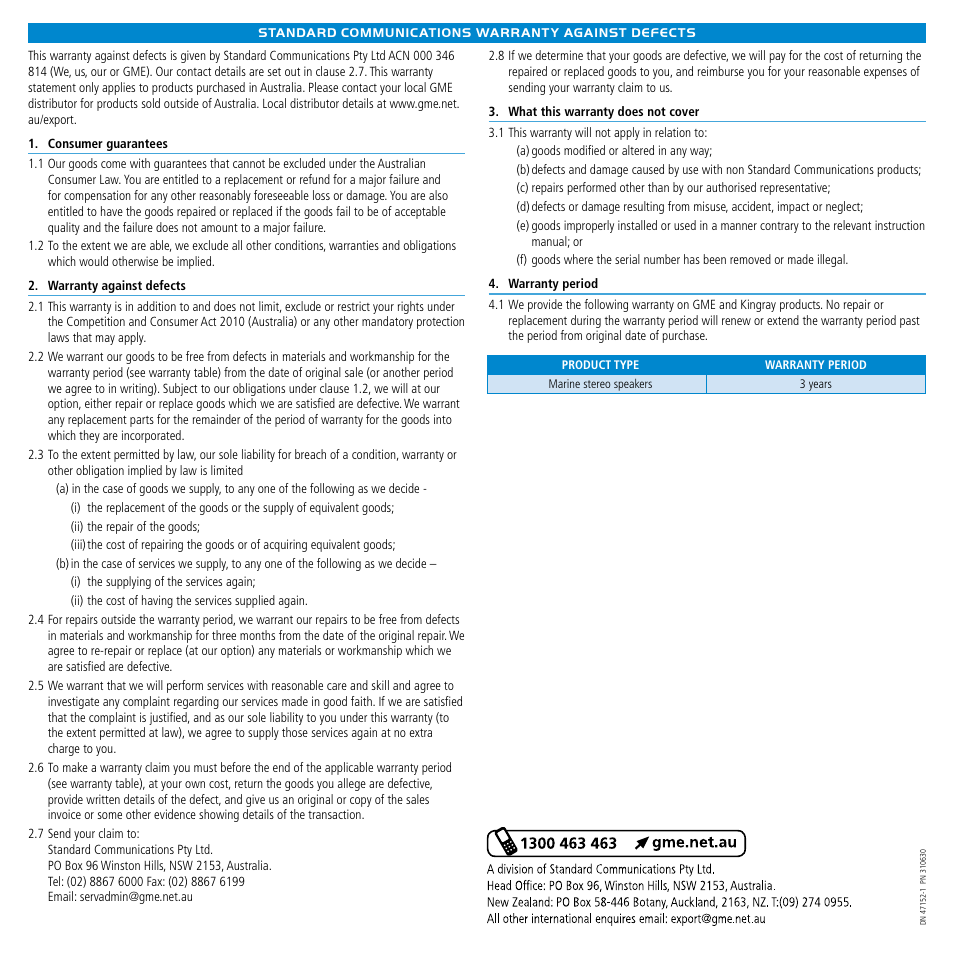 STANDARD COMMUNICATIONS WARRANTY AGAINST DEFECTS

This warranty against defects is given by Standard Communications Pty Ltd ACN 000 346 814 (We, us, our or GME). Our contact details are set out in clause 2.7. This warranty statement only applies to products purchased in Australia. Please contact your local GME distributor for products sold outside of Australia. Local distributor details at www.gme.net.au/export.

1. Consumer guarantees

1.1 Our goods come with guarantees that cannot be excluded under the Australian Consumer Law. You are entitled to a replacement or refund for a major failure and for compensation for any other reasonably foreseeable loss or damage. You are also entitled to have the goods repaired or replaced if the goods fail to be of acceptable quality and the failure does not amount to a major failure.

1.2 To the extent we are able, we exclude all other conditions, warranties and obligations which would otherwise be implied.

2. Warranty against defects

2.1 This warranty is in addition to and does not limit, exclude or restrict your rights under the Competition and Consumer Act 2010 (Australia) or any other mandatory protection laws that may apply.

2.2 We warrant our goods to be free from defects in materials and workmanship for the warranty period (see warranty table) from the date of original sale (or another period we agree to in writing). Subject to our obligations under clause 1.2, we will at our option, either repair or replace goods which we are satisfied are defective. We warrant any replacement parts for the remainder of the period of warranty for the goods into which they are incorporated.

2.3 To the extent permitted by law, our sole liability for breach of a condition, warranty or other obligation implied by law is limited
(a) in the case of goods we supply, to any one of the following as we decide -
(i) the replacement of the goods or the supply of equivalent goods;
(ii) the repair of the goods;
(iii) the cost of repairing the goods or of acquiring equivalent goods;
(b) in the case of services we supply, to any one of the following as we decide –
(i) the supplying of the services again;
(ii) the cost of having the services supplied again.

2.4 For repairs outside the warranty period, we warrant our repairs to be free from defects in materials and workmanship for three months from the date of the original repair. We agree to re-repair or replace (at our option) any materials or workmanship which we are satisfied are defective.

2.5 We warrant that we will perform services with reasonable care and skill and agree to investigate any complaint regarding our services made in good faith. If we are satisfied that the complaint is justified, and as our sole liability to you under this warranty (to the extent permitted at law), we agree to supply those services again at no extra charge to you.

2.6 To make a warranty claim you must before the end of the applicable warranty period (see warranty table), at your own cost, return the goods you allege are defective, provide written details of the defect, and give us an original or copy of the sales invoice or some other evidence showing details of the transaction.

2.7 Send your claim to:
Standard Communications Pty Ltd.
PO Box 96 Winston Hills, NSW 2153, Australia.
Tel: (02) 8867 6000 Fax: (02) 8867 6199
Email: servadmin@gme.net.au

2.8 If we determine that your goods are defective, we will pay for the cost of returning the repaired or replaced goods to you, and reimburse you for your reasonable expenses of sending your warranty claim to us.

3. What this warranty does not cover

3.1 This warranty will not apply in relation to:
(a) goods modified or altered in any way;
(b) defects and damage caused by use with non Standard Communications products;
(c) repairs performed other than by our authorised representative;
(d) defects or damage resulting from misuse, accident, impact or neglect;
(e) goods improperly installed or used in a manner contrary to the relevant instruction manual; or
(f) goods where the serial number has been removed or made illegal.

4. Warranty period

4.1 We provide the following warranty on GME and Kingray products. No repair or replacement during the warranty period will renew or extend the warranty period past the period from original date of purchase.

| PRODUCT TYPE | WARRANTY PERIOD |
|---|---|
| Marine stereo speakers | 3 years |

1300 463 463 gme.net.au

A division of Standard Communications Pty Ltd.
Head Office: PO Box 96, Winston Hills, NSW 2153, Australia.
New Zealand: PO Box 58-446 Botany, Auckland, 2163, NZ. T:(09) 274 0955.
All other international enquires email: export@gme.net.au

DN 47152-1 PN 310630